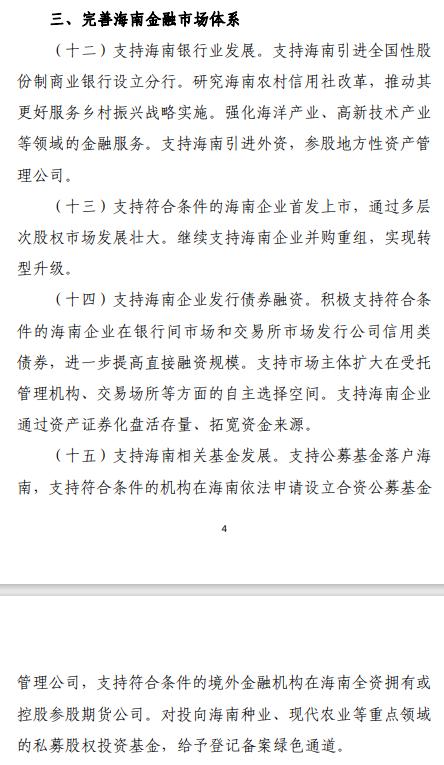 三、完善海南金融市场体系

（十二）支持海南银行业发展。支持海南引进全国性股份制商业银行设立分行。研究海南农村信用社改革，推动其更好服务乡村振兴战略实施。强化海洋产业、高新技术产业等领域的金融服务。支持海南引进外资，参股地方性资产管理公司。

（十三）支持符合条件的海南企业首发上市，通过多层次股权市场发展壮大。继续支持海南企业并购重组，实现转型升级。

（十四）支持海南企业发行债券融资。积极支持符合条件的海南企业在银行间市场和交易所市场发行公司信用类债券，进一步提高直接融资规模。支持市场主体扩大在受托管理机构、交易场所等方面的自主选择空间。支持海南企业通过资产证券化盘活存量、拓宽资金来源。

（十五）支持海南相关基金发展。支持公募基金落户海南，支持符合条件的机构在海南依法申请设立合资公募基金

4

管理公司，支持符合条件的境外金融机构在海南全资拥有或控股参股期货公司。对投向海南种业、现代农业等重点领域的私募股权投资基金，给予登记备案绿色通道。